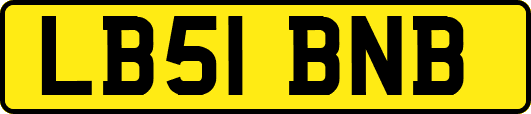 LB51 BNB